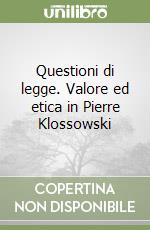 unilibro

Questioni di legge. Valore ed etica in Pierre Klossowski

COPERTINA NON DISPONIBILE